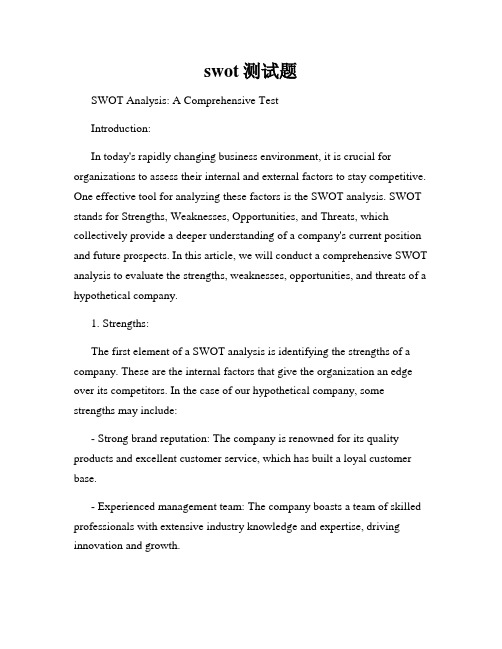 swot 测试题

SWOT Analysis: A Comprehensive Test

Introduction:

In today's rapidly changing business environment, it is crucial for organizations to assess their internal and external factors to stay competitive. One effective tool for analyzing these factors is the SWOT analysis. SWOT stands for Strengths, Weaknesses, Opportunities, and Threats, which collectively provide a deeper understanding of a company's current position and future prospects. In this article, we will conduct a comprehensive SWOT analysis to evaluate the strengths, weaknesses, opportunities, and threats of a hypothetical company.

1. Strengths:

The first element of a SWOT analysis is identifying the strengths of a company. These are the internal factors that give the organization an edge over its competitors. In the case of our hypothetical company, some strengths may include:

- Strong brand reputation: The company is renowned for its quality products and excellent customer service, which has built a loyal customer base.

- Experienced management team: The company boasts a team of skilled professionals with extensive industry knowledge and expertise, driving innovation and growth.